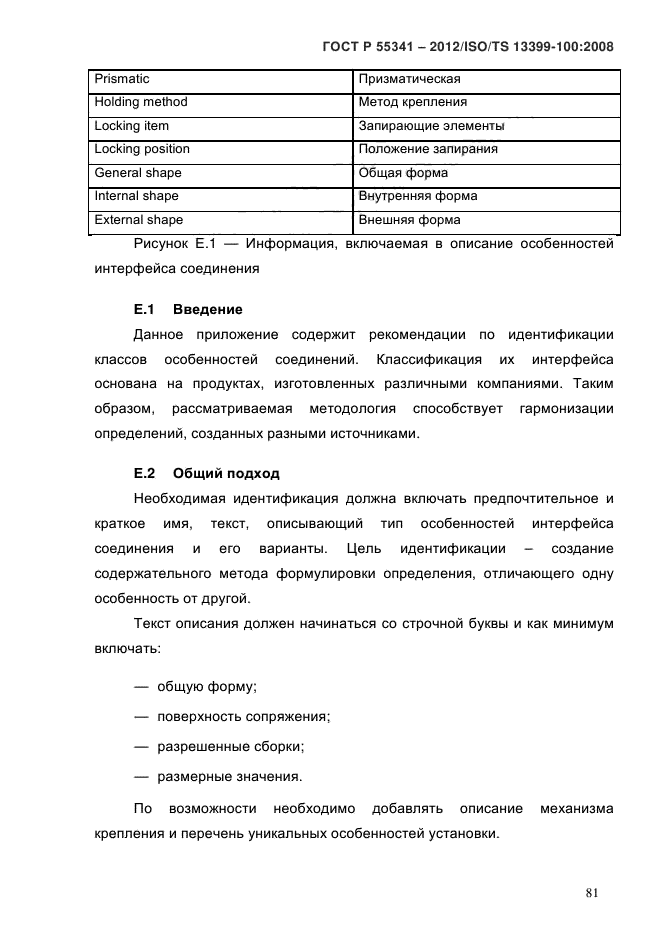 ГОСТ Р 55341 – 2012/ISO/TS 13399-100:2008

| Prismatic | Призматическая |
|---|---|
| Holding method | Метод крепления |
| Locking item | Запирающие элементы |
| Locking position | Положение запирания |
| General shape | Общая форма |
| Internal shape | Внутренняя форма |
| External shape | Внешняя форма |

Рисунок Е.1 — Информация, включаемая в описание особенностей интерфейса соединения

Е.1 Введение

Данное приложение содержит рекомендации по идентификации классов особенностей соединений. Классификация их интерфейса основана на продуктах, изготовленных различными компаниями. Таким образом, рассматриваемая методология способствует гармонизации определений, созданных разными источниками.

Е.2 Общий подход

Необходимая идентификация должна включать предпочтительное и краткое имя, текст, описывающий тип особенностей интерфейса соединения и его варианты. Цель идентификации – создание содержательного метода формулировки определения, отличающего одну особенность от другой.

Текст описания должен начинаться со строчной буквы и как минимум включать:

— общую форму;

— поверхность сопряжения;

— разрешенные сборки;

— размерные значения.

По возможности необходимо добавлять описание механизма крепления и перечень уникальных особенностей установки.

81